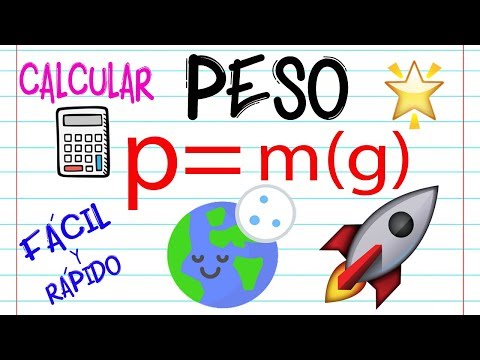 CALCULAR PESO

$p=m(g)$

FÁCIL Y RÁPIDO